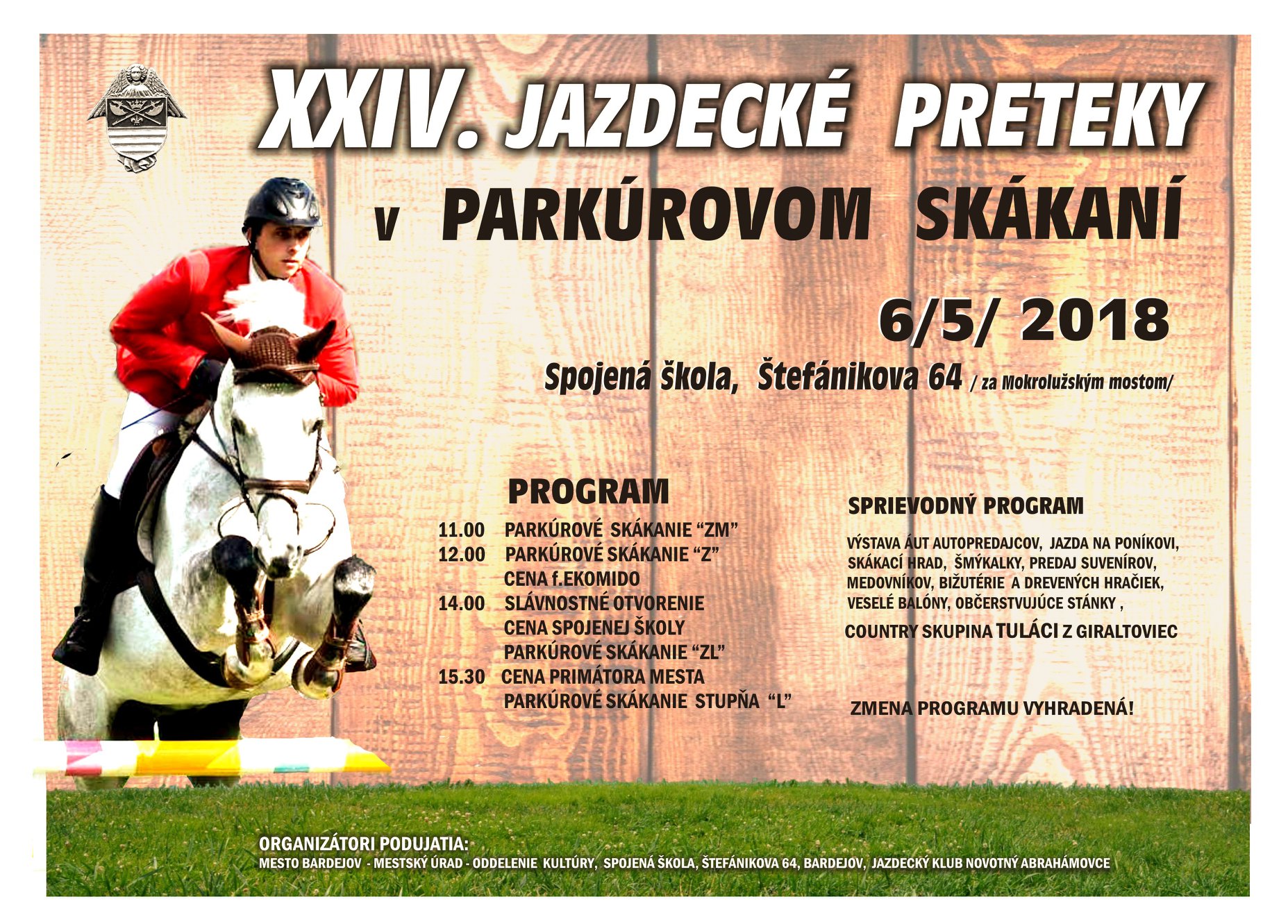 XXIV. JAZDECKÉ PRETEKY

v PARKÚROVOM SKÁKANÍ

6/5/ 2018

Spojená škola, Štefánikova 64 / za Mokrolužským mostom/

PROGRAM

11.00 PARKÚROVÉ SKÁKANIE “ZM”
12.00 PARKÚROVÉ SKÁKANIE “Z”
CENA f.EKOMIDO
14.00 SLÁVNOSTNÉ OTVORENIE
CENA SPOJENEJ ŠKOLY
PARKÚROVÉ SKÁKANIE “ZL”
15.30 CENA PRIMÁTORA MESTA
PARKÚROVÉ SKÁKANIE STUPŇA “L”

SPRIEVODNÝ PROGRAM

VÝSTAVA ÁUT AUTOPREDAJCOV, JAZDA NA PONÍKOVI, SKÁKACÍ HRAD, ŠMÝKALKY, PREDAJ SUVENÍROV, MEDOVNÍKOV, BIŽUTÉRIE A DREVENÝCH HRAČIEK, VESELÉ BALÓNY, OBČERSTVUJÚCE STÁNKY ,

COUNTRY SKUPINA TULÁCI Z GIRALTOVIEC

ZMENA PROGRAMU VYHRADENÁ!

ORGANIZÁTORI PODUJATIA:
MESTO BARDEJOV - MESTSKÝ ÚRAD - ODDELENIE KULTÚRY, SPOJENÁ ŠKOLA, ŠTEFÁNIKOVA 64, BARDEJOV, JAZDECKÝ KLUB NOVOTNÝ ABRAHÁMOVCE